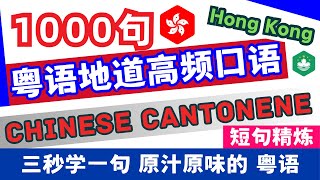 1000句

Hong Kong

粤语地道高频口语

CHINESE CANTONENE

短句精炼

三秒学一句 原汁原味的 粤语